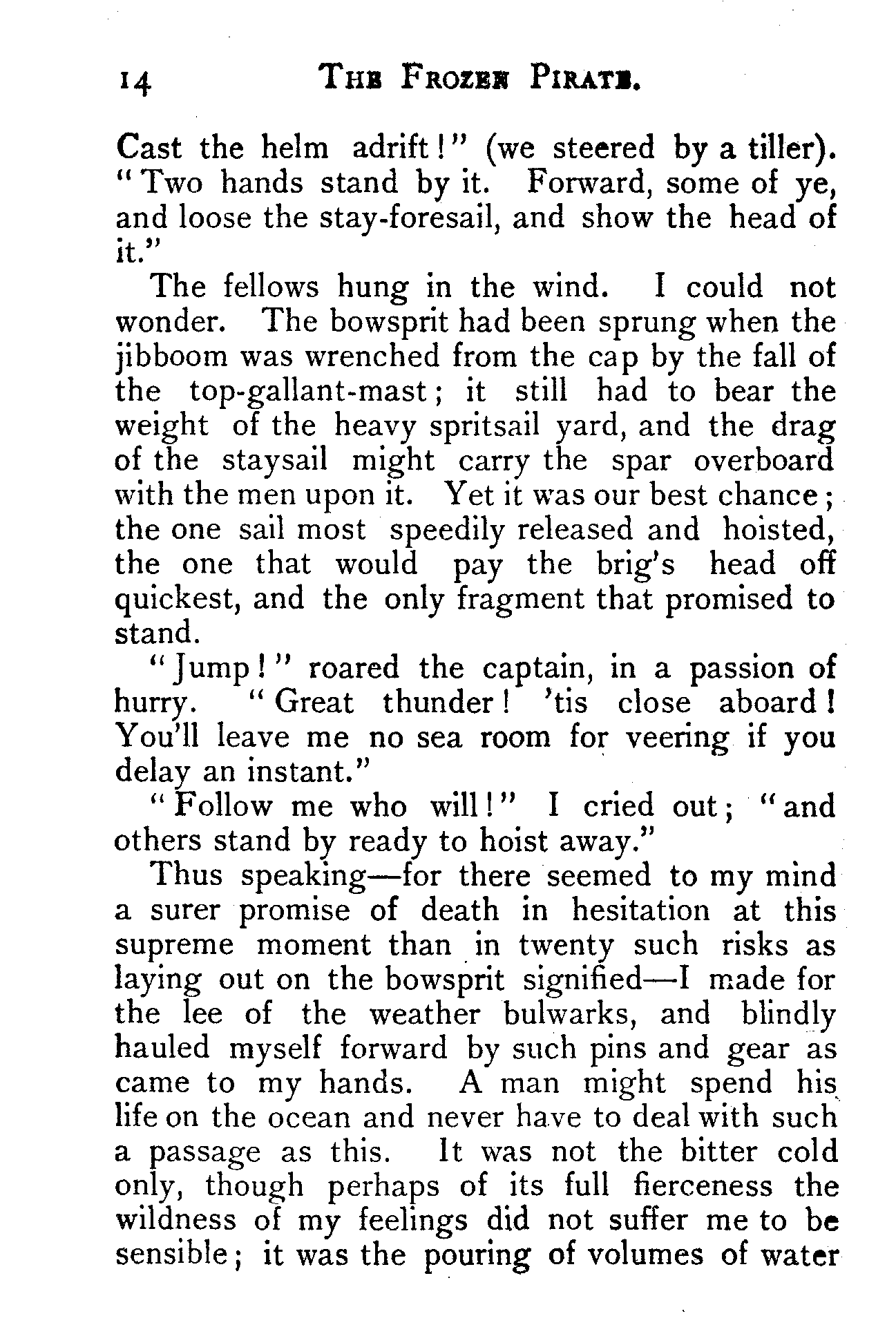 14 THE FROZEN PIRATE.

Cast the helm adrift!" (we steered by a tiller). "Two hands stand by it. Forward, some of ye, and loose the stay-foresail, and show the head of it."

The fellows hung in the wind. I could not wonder. The bowsprit had been sprung when the jibboom was wrenched from the cap by the fall of the top-gallant-mast; it still had to bear the weight of the heavy spritsail yard, and the drag of the staysail might carry the spar overboard with the men upon it. Yet it was our best chance; the one sail most speedily released and hoisted, the one that would pay the brig's head off quickest, and the only fragment that promised to stand.

"Jump!" roared the captain, in a passion of hurry. "Great thunder! 'tis close aboard! You'll leave me no sea room for veering if you delay an instant."

"Follow me who will!" I cried out; "and others stand by ready to hoist away."

Thus speaking—for there seemed to my mind a surer promise of death in hesitation at this supreme moment than in twenty such risks as laying out on the bowsprit signified—I made for the lee of the weather bulwarks, and blindly hauled myself forward by such pins and gear as came to my hands. A man might spend his life on the ocean and never have to deal with such a passage as this. It was not the bitter cold only, though perhaps of its full fierceness the wildness of my feelings did not suffer me to be sensible; it was the pouring of volumes of water